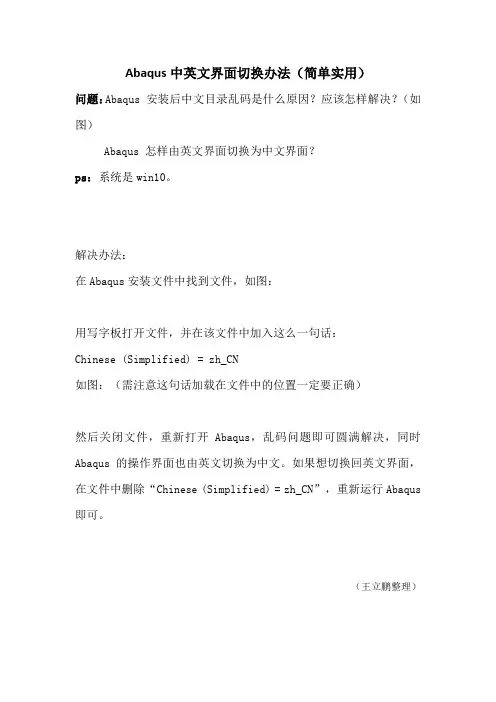 Abaqus 中英文界面切换办法（简单实用）

问题：Abaqus 安装后中文目录乱码是什么原因？应该怎样解决？（如图）

Abaqus 怎样由英文界面切换为中文界面？

ps：系统是 win10。

解决办法：

在 Abaqus 安装文件中找到文件，如图：

用写字板打开文件，并在该文件中加入这么一句话：

Chinese (Simplified) = zh_CN

如图：（需注意这句话加载在文件中的位置一定要正确）

然后关闭文件，重新打开 Abaqus，乱码问题即可圆满解决，同时 Abaqus 的操作界面也由英文切换为中文。如果想切换回英文界面，在文件中删除“Chinese (Simplified) = zh_CN”，重新运行 Abaqus 即可。

（王立鹏整理）